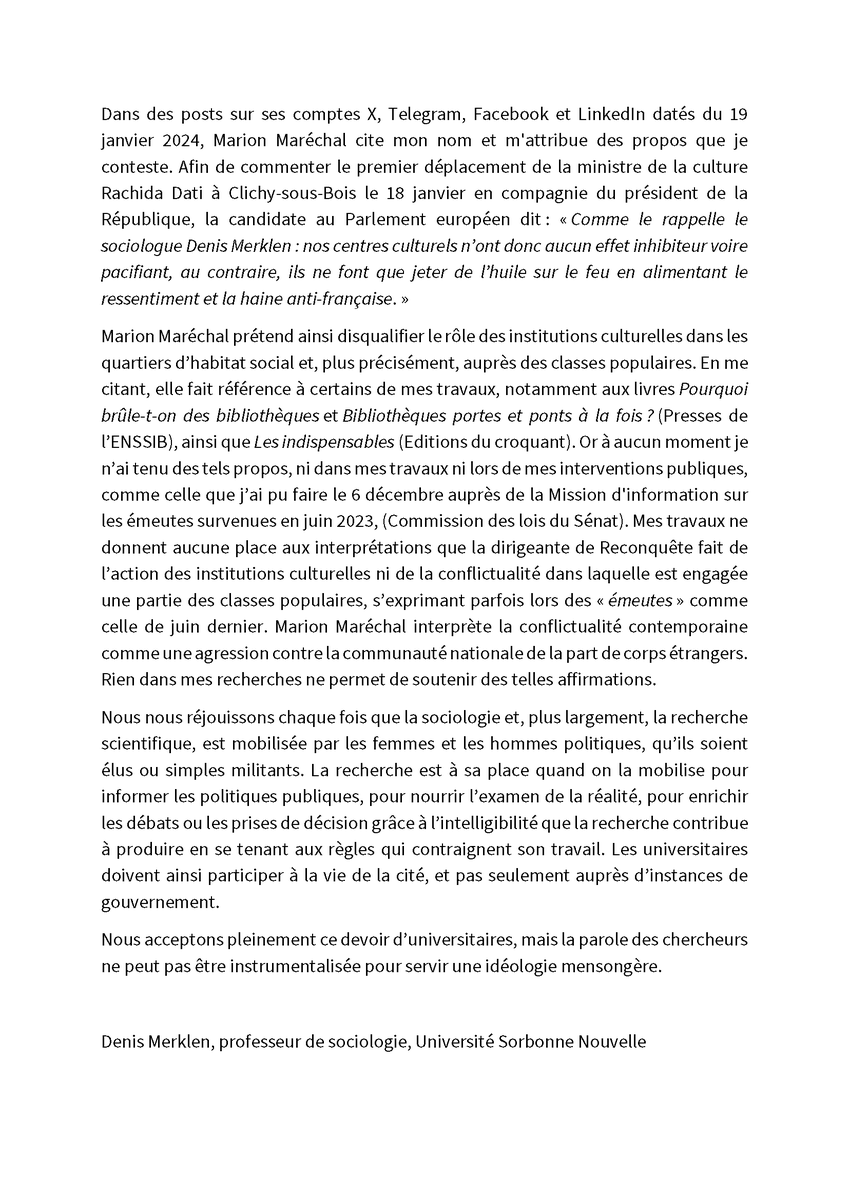 Dans des posts sur ses comptes X, Telegram, Facebook et LinkedIn datés du 19 janvier 2024, Marion Maréchal cite mon nom et m'attribue des propos que je conteste. Afin de commenter le premier déplacement de la ministre de la culture Rachida Dati à Clichy-sous-Bois le 18 janvier en compagnie du président de la République, la candidate au Parlement européen dit : « Comme le rappelle le sociologue Denis Merklen : nos centres culturels n'ont donc aucun effet inhibiteur voire pacifiant, au contraire, ils ne font que jeter de l'huile sur le feu en alimentant le ressentiment et la haine anti-française. »

Marion Maréchal prétend ainsi disqualifier le rôle des institutions culturelles dans les quartiers d'habitat social et, plus précisément, auprès des classes populaires. En me citant, elle fait référence à certains de mes travaux, notamment aux livres Pourquoi brûle-t-on des bibliothèques et Bibliothèques portes et ponts à la fois ? (Presses de l'ENSSIB), ainsi que Les indispensables (Editions du croquant). Or à aucun moment je n'ai tenu des tels propos, ni dans mes travaux ni lors de mes interventions publiques, comme celle que j'ai pu faire le 6 décembre auprès de la Mission d'information sur les émeutes survenues en juin 2023, (Commission des lois du Sénat). Mes travaux ne donnent aucune place aux interprétations que la dirigeante de Reconquête fait de l'action des institutions culturelles ni de la conflictualité dans laquelle est engagée une partie des classes populaires, s'exprimant parfois lors des « émeutes » comme celle de juin dernier. Marion Maréchal interprète la conflictualité contemporaine comme une agression contre la communauté nationale de la part de corps étrangers. Rien dans mes recherches ne permet de soutenir des telles affirmations.

Nous nous réjouissons chaque fois que la sociologie et, plus largement, la recherche scientifique, est mobilisée par les femmes et les hommes politiques, qu'ils soient élus ou simples militants. La recherche est à sa place quand on la mobilise pour informer les politiques publiques, pour nourrir l'examen de la réalité, pour enrichir les débats ou les prises de décision grâce à l'intelligibilité que la recherche contribue à produire en se tenant aux règles qui contraignent son travail. Les universitaires doivent ainsi participer à la vie de la cité, et pas seulement auprès d'instances de gouvernement.

Nous acceptons pleinement ce devoir d'universitaires, mais la parole des chercheurs ne peut pas être instrumentalisée pour servir une idéologie mensongère.

Denis Merklen, professeur de sociologie, Université Sorbonne Nouvelle